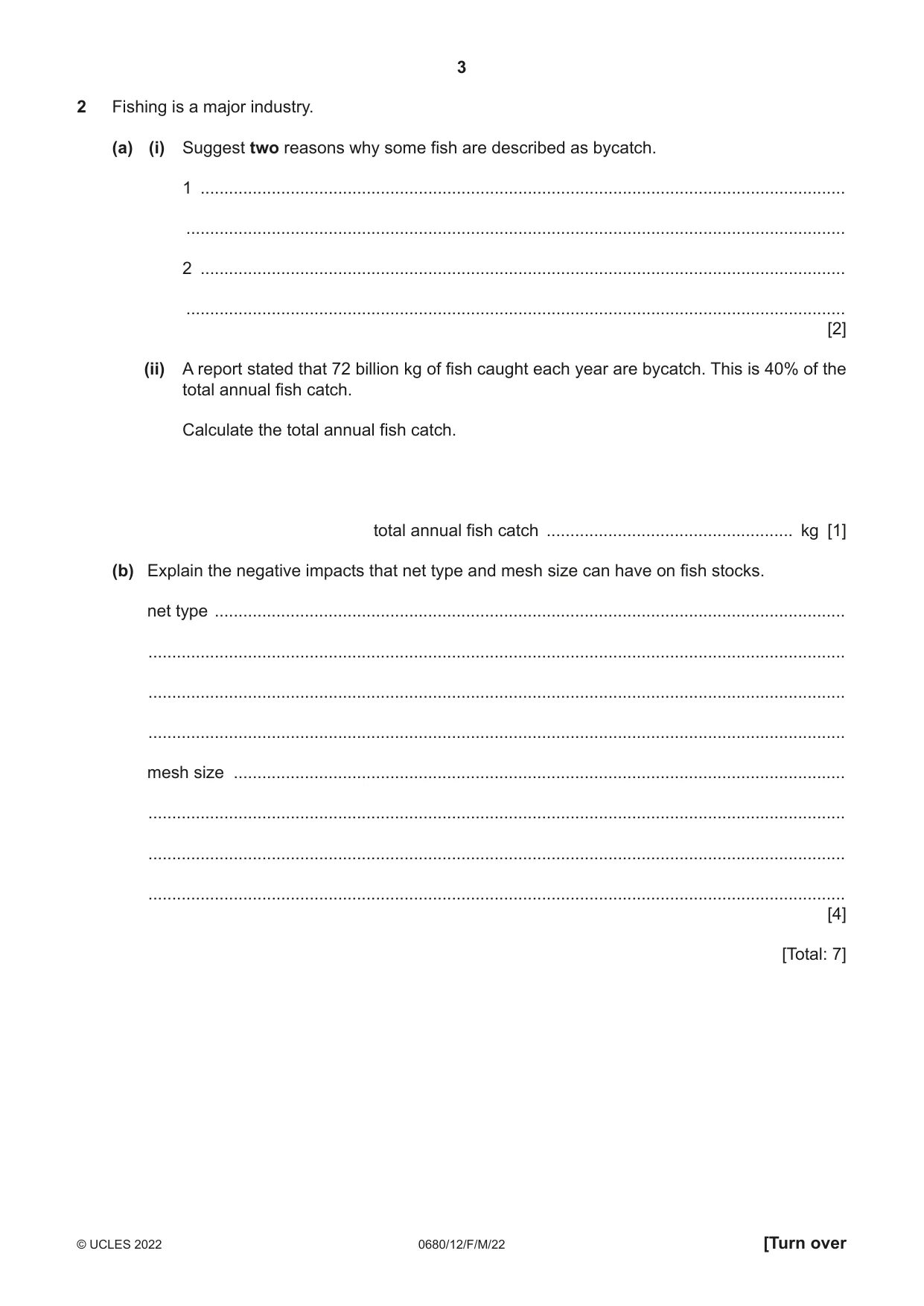 3

2 Fishing is a major industry.

(a) (i) Suggest two reasons why some fish are described as bycatch.

1 ____

____

2 ____

____
[2]

(ii) A report stated that 72 billion kg of fish caught each year are bycatch. This is 40% of the total annual fish catch.

Calculate the total annual fish catch.

total annual fish catch ____ kg [1]

(b) Explain the negative impacts that net type and mesh size can have on fish stocks.

net type ____

____

____

____

mesh size ____

____

____

____
[4]

[Total: 7]

© UCLES 2022 0680/12/F/M/22 [Turn over